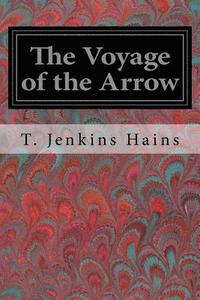 The Voyage of the Arrow

T. Jenkins Hains